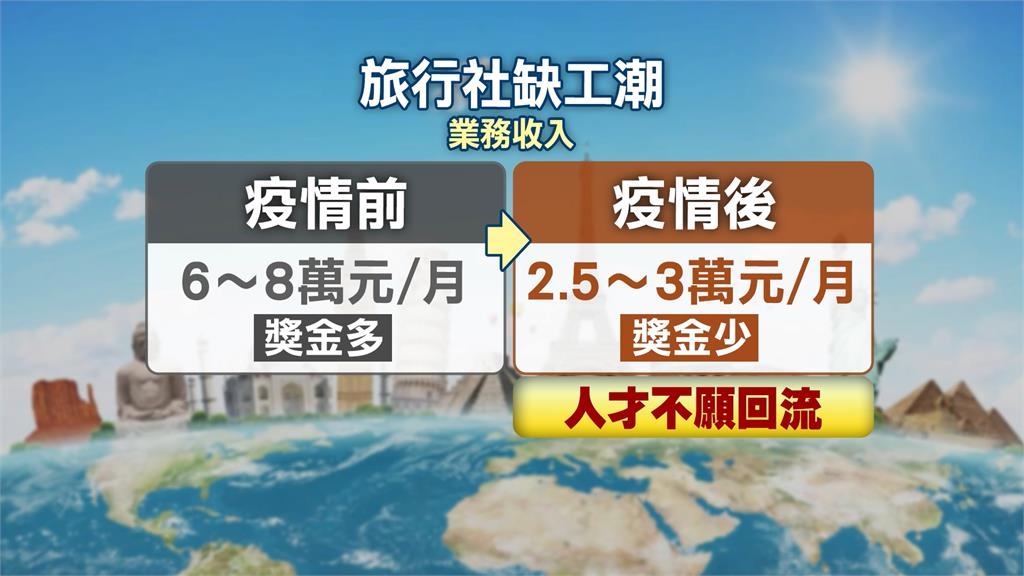 旅行社缺工潮
業務收入

疫情前
6～8萬元/月
獎金多

疫情後
2.5～3萬元/月
獎金少

人才不願回流